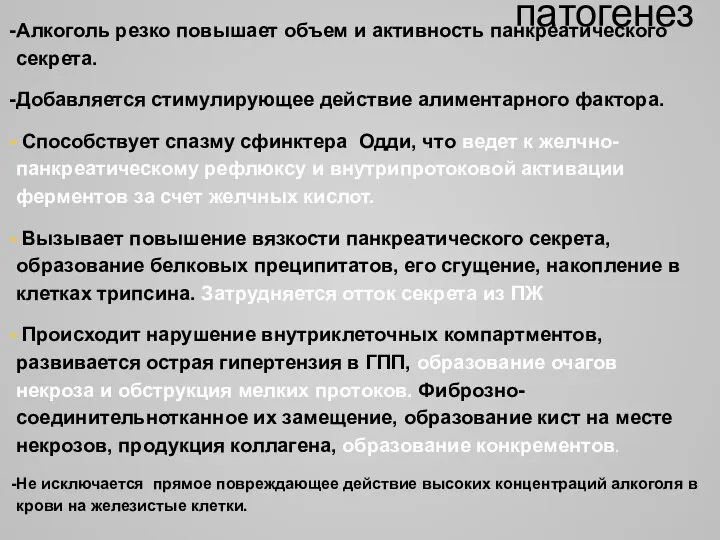 патогенез

-Алкоголь резко повышает объем и активность панкреатического секрета.

-Добавляется стимулирующее действие алиментарного фактора.

- Способствует спазму сфинктера Одди, что ведет к желчно-панкреатическому рефлюксу и внутрипротоковой активации ферментов за счет желчных кислот.

- Вызывает повышение вязкости панкреатического секрета, образование белковых преципитатов, его сгущение, накопление в клетках трипсина. Затрудняется отток секрета из ПЖ

- Происходит нарушение внутриклеточных компартментов, развивается острая гипертензия в ГПП, образование очагов некроза и обструкция мелких протоков. Фиброзно-соединительнотканное их замещение, образование кист на месте некрозов, продукция коллагена, образование конкрементов.

-Не исключается прямое повреждающее действие высоких концентраций алкоголя в крови на железистые клетки.